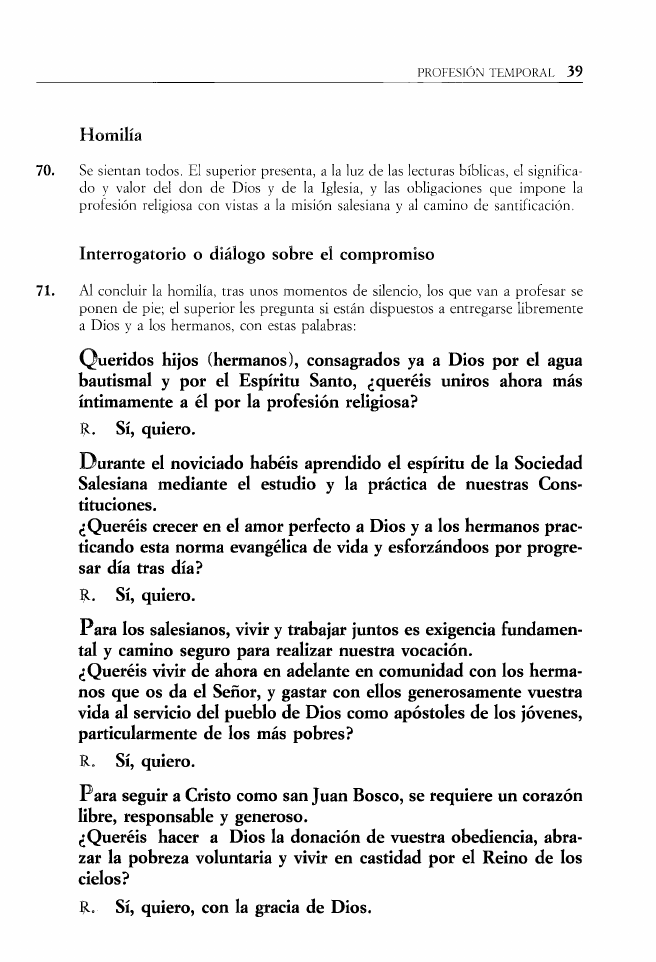 PROFESIÓN TEMPORAL 39

Homilía

70. Se sientan todos. El superior presenta, a la luz de las lecturas bíblicas, el significado y valor del don de Dios y de la Iglesia, y las obligaciones que impone la profesión religiosa con vistas a la misión salesiana y al camino de santificación.

Interrogatorio o diálogo sobre el compromiso

71. Al concluir la homilía, tras unos momentos de silencio, los que van a profesar se ponen de pie; el superior les pregunta si están dispuestos a entregarse libremente a Dios y a los hermanos, con estas palabras:

Queridos hijos (hermanos), consagrados ya a Dios por el agua bautismal y por el Espíritu Santo, ¿queréis uniros ahora más íntimamente a él por la profesión religiosa?

R. Sí, quiero.

Durante el noviciado habéis aprendido el espíritu de la Sociedad Salesiana mediante el estudio y la práctica de nuestras Constituciones.
¿Queréis crecer en el amor perfecto a Dios y a los hermanos practicando esta norma evangélica de vida y esforzándoos por progresar día tras día?

R. Sí, quiero.

Para los salesianos, vivir y trabajar juntos es exigencia fundamental y camino seguro para realizar nuestra vocación.
¿Queréis vivir de ahora en adelante en comunidad con los hermanos que os da el Señor, y gastar con ellos generosamente vuestra vida al servicio del pueblo de Dios como apóstoles de los jóvenes, particularmente de los más pobres?

R. Sí, quiero.

Para seguir a Cristo como san Juan Bosco, se requiere un corazón libre, responsable y generoso.
¿Queréis hacer a Dios la donación de vuestra obediencia, abrazar la pobreza voluntaria y vivir en castidad por el Reino de los cielos?

R. Sí, quiero, con la gracia de Dios.